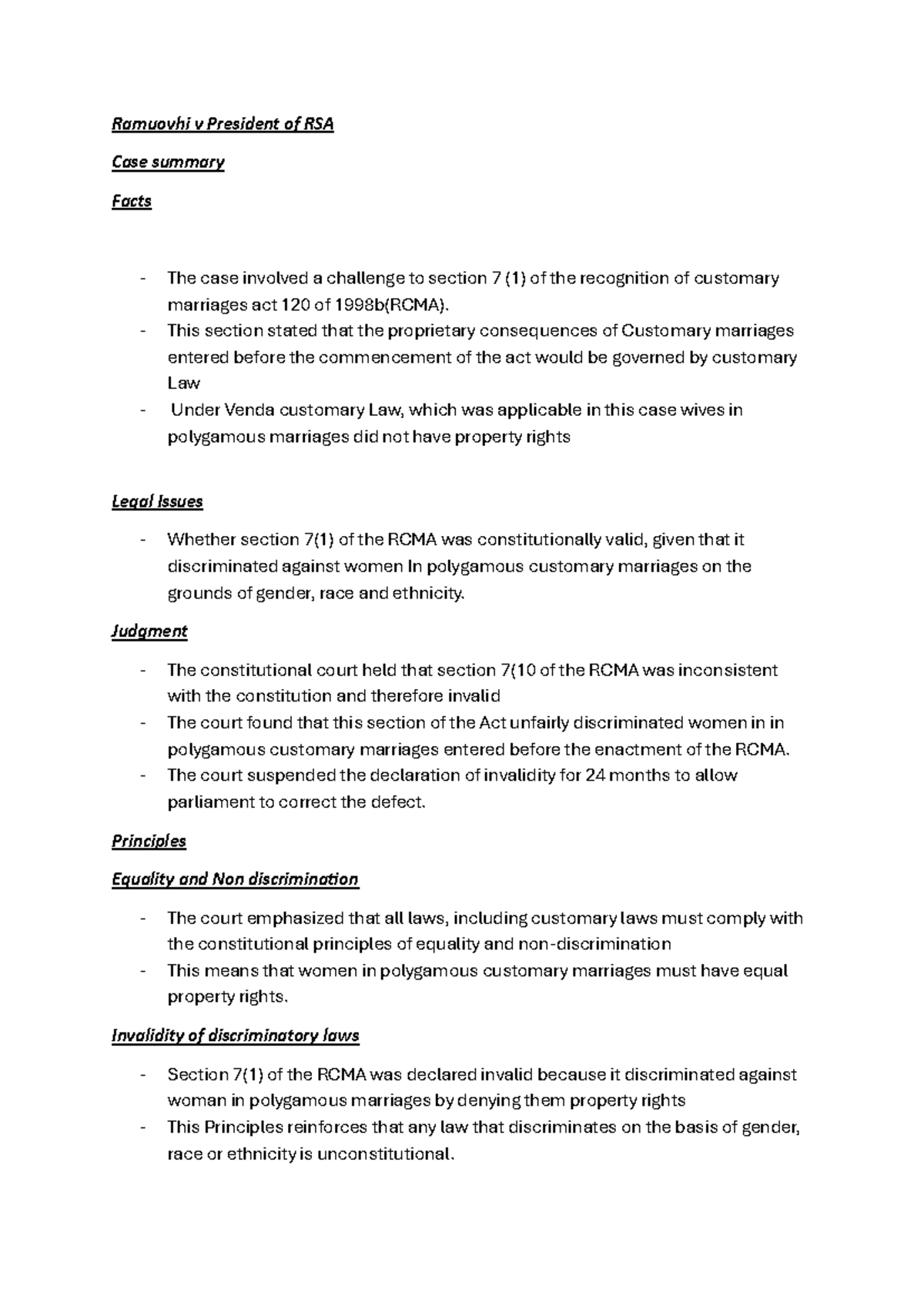 Ramuovhi v President of RSA

Case summary

Facts

- The case involved a challenge to section 7 (1) of the recognition of customary marriages act 120 of 1998b(RCMA).
- This section stated that the proprietary consequences of Customary marriages entered before the commencement of the act would be governed by customary Law
- Under Venda customary Law, which was applicable in this case wives in polygamous marriages did not have property rights

Legal Issues

- Whether section 7(1) of the RCMA was constitutionally valid, given that it discriminated against women In polygamous customary marriages on the grounds of gender, race and ethnicity.

Judgment

- The constitutional court held that section 7(10 of the RCMA was inconsistent with the constitution and therefore invalid
- The court found that this section of the Act unfairly discriminated women in in polygamous customary marriages entered before the enactment of the RCMA.
- The court suspended the declaration of invalidity for 24 months to allow parliament to correct the defect.

Principles

Equality and Non discrimination

- The court emphasized that all laws, including customary laws must comply with the constitutional principles of equality and non-discrimination
- This means that women in polygamous customary marriages must have equal property rights.

Invalidity of discriminatory laws

- Section 7(1) of the RCMA was declared invalid because it discriminated against woman in polygamous marriages by denying them property rights
- This Principles reinforces that any law that discriminates on the basis of gender, race or ethnicity is unconstitutional.